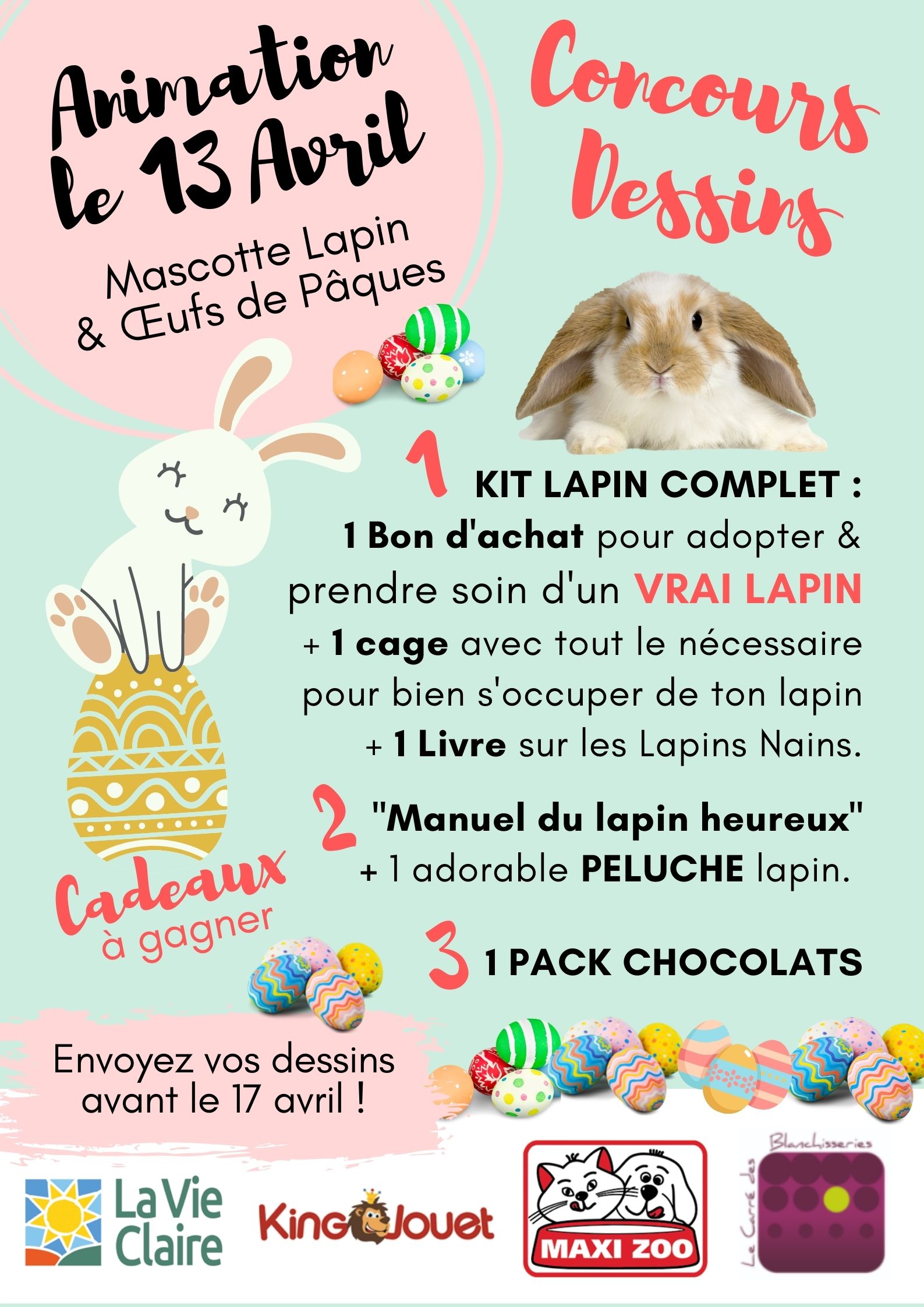 Animation le 13 Avril

Mascotte Lapin & Œufs de Pâques

Concours Dessins

1 KIT LAPIN COMPLET : 1 Bon d'achat pour adopter & prendre soin d'un VRAI LAPIN + 1 cage avec tout le nécessaire pour bien s'occuper de ton lapin + 1 Livre sur les Lapins Nains.

2 "Manuel du lapin heureux" + 1 adorable PELUCHE lapin.

3 1 PACK CHOCOLATS

Cadeaux à gagner

Envoyez vos dessins avant le 17 avril !

La Vie Claire

King Jouet

MAXI ZOO

Le Carré des Blanchisseries